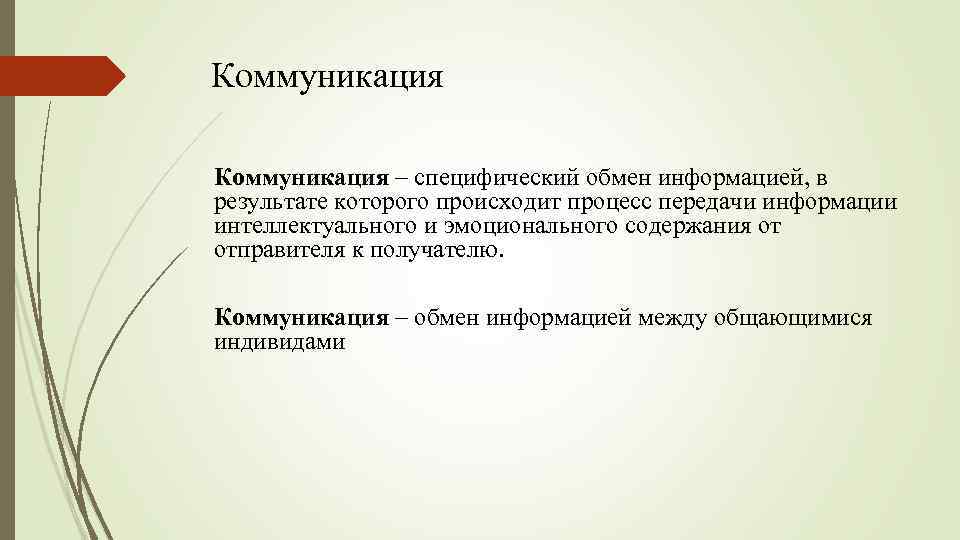 Коммуникация

Коммуникация – специфический обмен информацией, в результате которого происходит процесс передачи информации интеллектуального и эмоционального содержания от отправителя к получателю.

Коммуникация – обмен информацией между общающимися индивидами